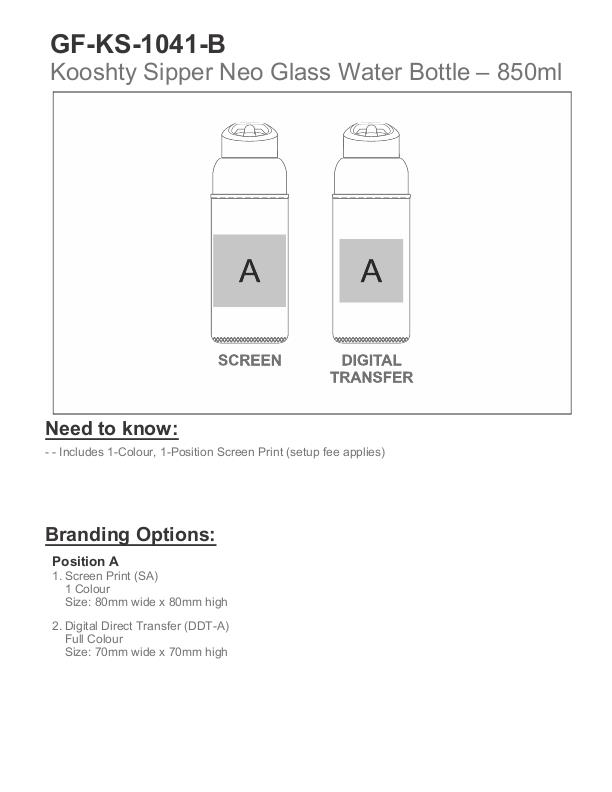 GF-KS-1041-B
Kooshty Sipper Neo Glass Water Bottle – 850ml

A

A

SCREEN

DIGITAL TRANSFER

Need to know:
- - Includes 1-Colour, 1-Position Screen Print (setup fee applies)

Branding Options:

Position A
1. Screen Print (SA)
1 Colour
Size: 80mm wide x 80mm high

2. Digital Direct Transfer (DDT-A)
Full Colour
Size: 70mm wide x 70mm high